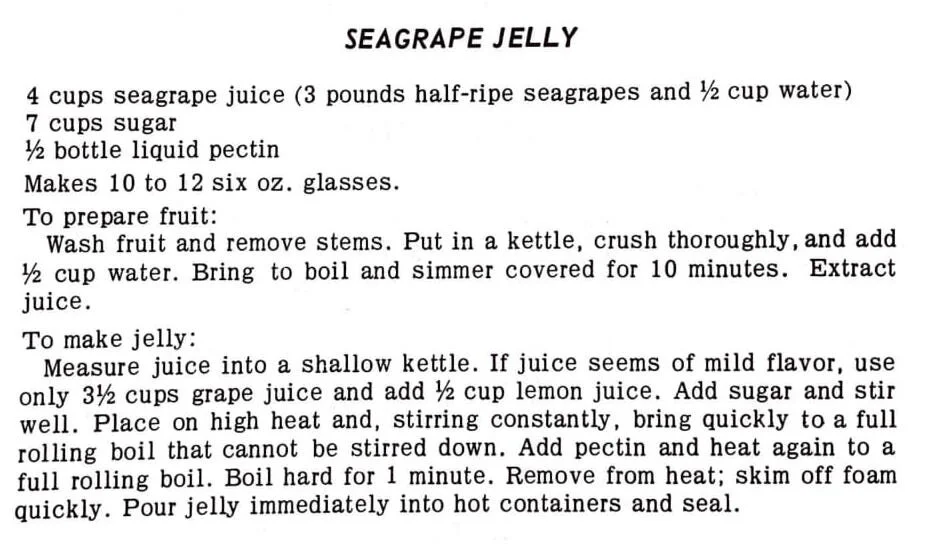 SEAGRAPE JELLY

4 cups seagrape juice (3 pounds half-ripe seagrapes and ½ cup water)
7 cups sugar
½ bottle liquid pectin

Makes 10 to 12 six oz. glasses.

To prepare fruit:
Wash fruit and remove stems. Put in a kettle, crush thoroughly, and add ½ cup water. Bring to boil and simmer covered for 10 minutes. Extract juice.

To make jelly:
Measure juice into a shallow kettle. If juice seems of mild flavor, use only 3½ cups grape juice and add ½ cup lemon juice. Add sugar and stir well. Place on high heat and, stirring constantly, bring quickly to a full rolling boil that cannot be stirred down. Add pectin and heat again to a full rolling boil. Boil hard for 1 minute. Remove from heat; skim off foam quickly. Pour jelly immediately into hot containers and seal.